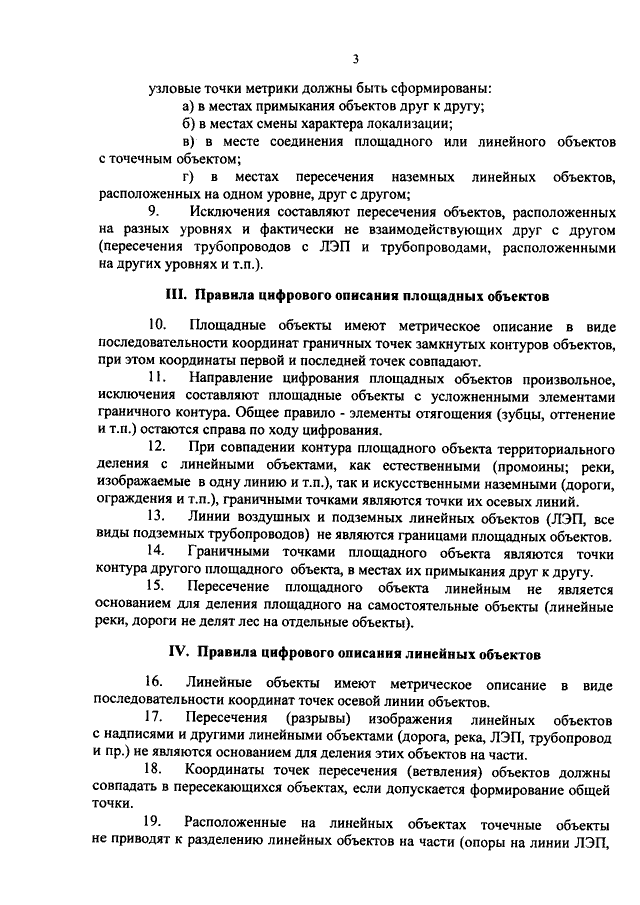 3

узловые точки метрики должны быть сформированы:

а) в местах примыкания объектов друг к другу;

б) в местах смены характера локализации;

в) в месте соединения площадного или линейного объектов с точечным объектом;

г) в местах пересечения наземных линейных объектов, расположенных на одном уровне, друг с другом;

9. Исключения составляют пересечения объектов, расположенных на разных уровнях и фактически не взаимодействующих друг с другом (пересечения трубопроводов с ЛЭП и трубопроводами, расположенными на других уровнях и т.п.).

III. Правила цифрового описания площадных объектов

10. Площадные объекты имеют метрическое описание в виде последовательности координат граничных точек замкнутых контуров объектов, при этом координаты первой и последней точек совпадают.

11. Направление цифрования площадных объектов произвольное, исключения составляют площадные объекты с усложненными элементами граничного контура. Общее правило - элементы отягощения (зубцы, оттенение и т.п.) остаются справа по ходу цифрования.

12. При совпадении контура площадного объекта территориального деления с линейными объектами, как естественными (промоины; реки, изображаемые в одну линию и т.п.), так и искусственными наземными (дороги, ограждения и т.п.), граничными точками являются точки их осевых линий.

13. Линии воздушных и подземных линейных объектов (ЛЭП, все виды подземных трубопроводов) не являются границами площадных объектов.

14. Граничными точками площадного объекта являются точки контура другого площадного объекта, в местах их примыкания друг к другу.

15. Пересечение площадного объекта линейным не является основанием для деления площадного на самостоятельные объекты (линейные реки, дороги не делят лес на отдельные объекты).

IV. Правила цифрового описания линейных объектов

16. Линейные объекты имеют метрическое описание в виде последовательности координат точек осевой линии объектов.

17. Пересечения (разрывы) изображения линейных объектов с надписями и другими линейными объектами (дорога, река, ЛЭП, трубопровод и пр.) не являются основанием для деления этих объектов на части.

18. Координаты точек пересечения (ветвления) объектов должны совпадать в пересекающихся объектах, если допускается формирование общей точки.

19. Расположенные на линейных объектах точечные объекты не приводят к разделению линейных объектов на части (опоры на линии ЛЭП,